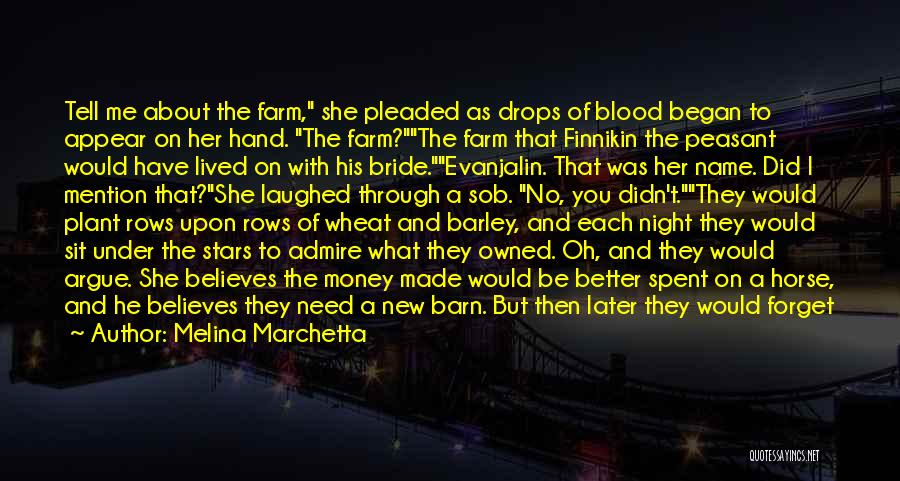 Tell me about the farm," she pleaded as drops of blood began to appear on her hand. "The farm?""The farm that Finnikin the peasant would have lived on with his bride.""Evanjalin. That was her name. Did I mention that?"She laughed through a sob. "No, you didn't.""They would plant rows upon rows of wheat and barley, and each night they would sit under the stars to admire what they owned. Oh, and they would argue. She believes the money made would be better spent on a horse, and he believes they need a new barn. But then later they would forget

~ Author: Melina Marchetta

QUOTESSAYINGS.NET